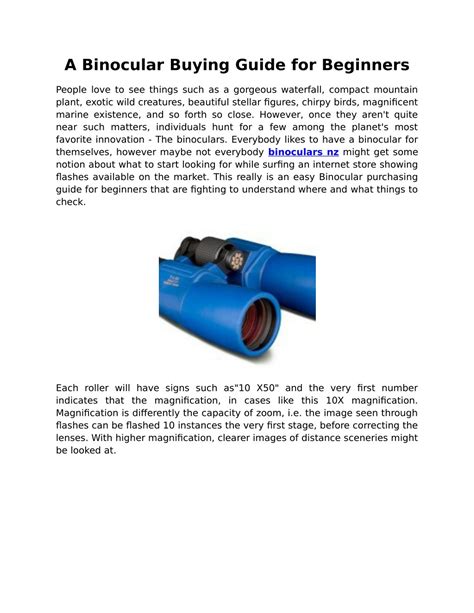 A Binocular Buying Guide for Beginners

People love to see things such as a gorgeous waterfall, compact mountain plant, exotic wild creatures, beautiful stellar figures, chirpy birds, magnificent marine existence, and so forth so close. However, once they aren't quite near such matters, individuals hunt for a few among the planet's most favorite innovation - The binoculars. Everybody likes to have a binocular for themselves, however maybe not everybody binoculars nz might get some notion about what to start looking for while surfing an internet store showing flashes available on the market. This really is an easy Binocular purchasing guide for beginners that are fighting to understand where and what things to check.

Each roller will have signs such as"10 X50" and the very first number indicates that the magnification, in cases like this 10X magnification. Magnification is differently the capacity of zoom, i.e. the image seen through flashes can be flashed 10 instances the very first stage, before correcting the lenses. With higher magnification, clearer images of distance sceneries might be looked at.